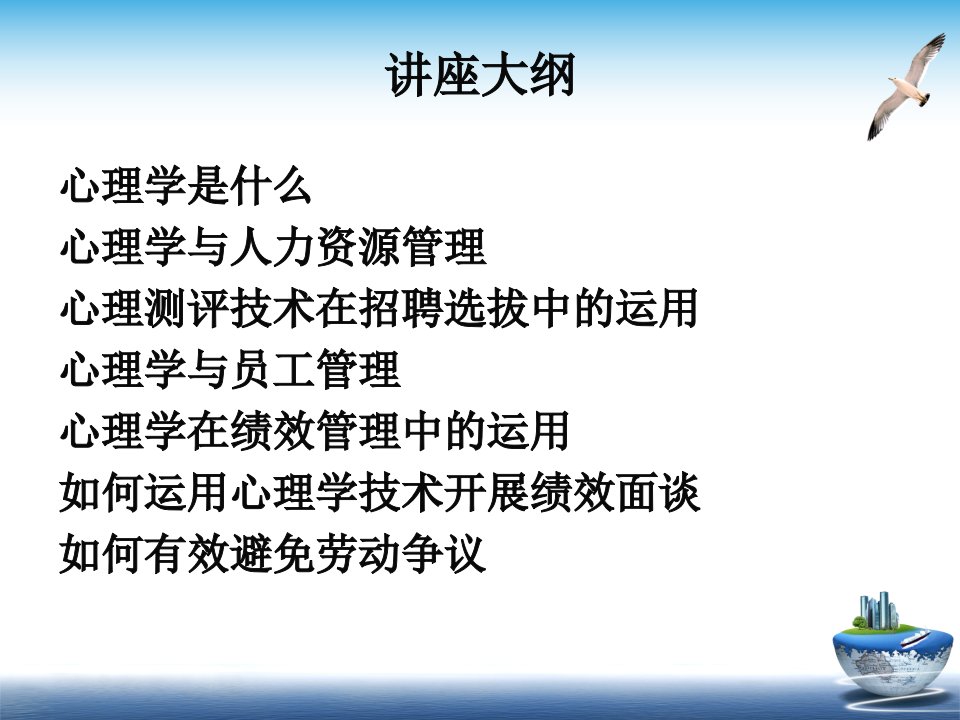 讲座大纲

心理学是什么
心理学与人力资源管理
心理测评技术在招聘选拔中的运用
心理学与员工管理
心理学在绩效管理中的运用
如何运用心理学技术开展绩效面谈
如何有效避免劳动争议